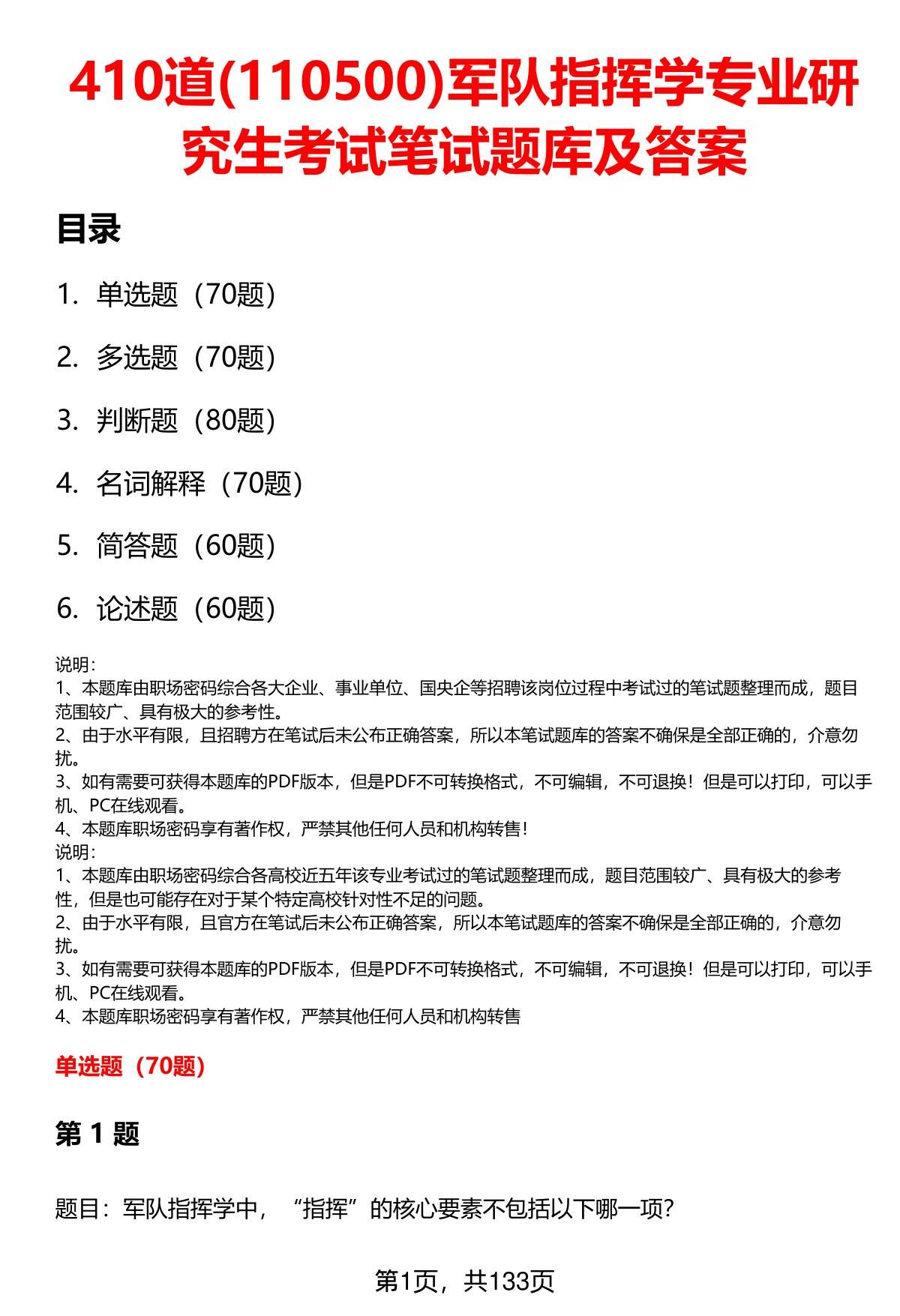 410道(110500)军队指挥学专业研究生考试笔试题库及答案

目录

1. 单选题（70题）

2. 多选题（70题）

3. 判断题（80题）

4. 名词解释（70题）

5. 简答题（60题）

6. 论述题（60题）

说明：
1、本题库由职场密码综合各大企业、事业单位、国央企等招聘该岗位过程中考试过的笔试题整理而成，题目范围较广、具有极大的参考性。
2、由于水平有限，且招聘方在笔试后未公布正确答案，所以本笔试题库的答案不确保是全部正确的，介意勿扰。
3、如有需要可获得本题库的PDF版本，但是PDF不可转换格式，不可编辑，不可退换！但是可以打印，可以手机、PC在线观看。
4、本题库职场密码享有著作权，严禁其他任何人员和机构转售！
说明：
1、本题库由职场密码综合各高校近五年该专业考试过的笔试题整理而成，题目范围较广、具有极大的参考性，但是也可能存在对于某个特定高校针对性不足的问题。
2、由于水平有限，且官方在笔试后未公布正确答案，所以本笔试题库的答案不确保是全部正确的，介意勿扰。
3、如有需要可获得本题库的PDF版本，但是PDF不可转换格式，不可编辑，不可退换！但是可以打印，可以手机、PC在线观看。
4、本题库职场密码享有著作权，严禁其他任何人员和机构转售

单选题（70题）

第 1 题

题目：军队指挥学中，“指挥”的核心要素不包括以下哪一项？

第1页，共133页